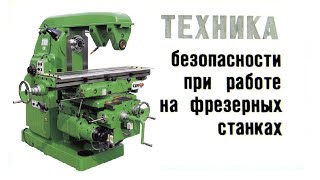 ТЕХНИКА
безопасности при работе на фрезерных станках